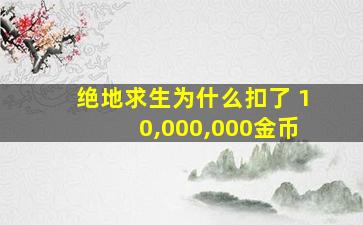 绝地求生为什么扣了 10,000,000金币